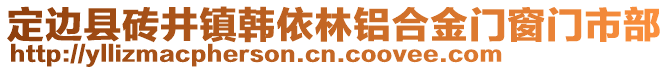 定边县砖井镇韩依林铝合金门窗门市部
http://yllizmacpherson.cn.coovee.com